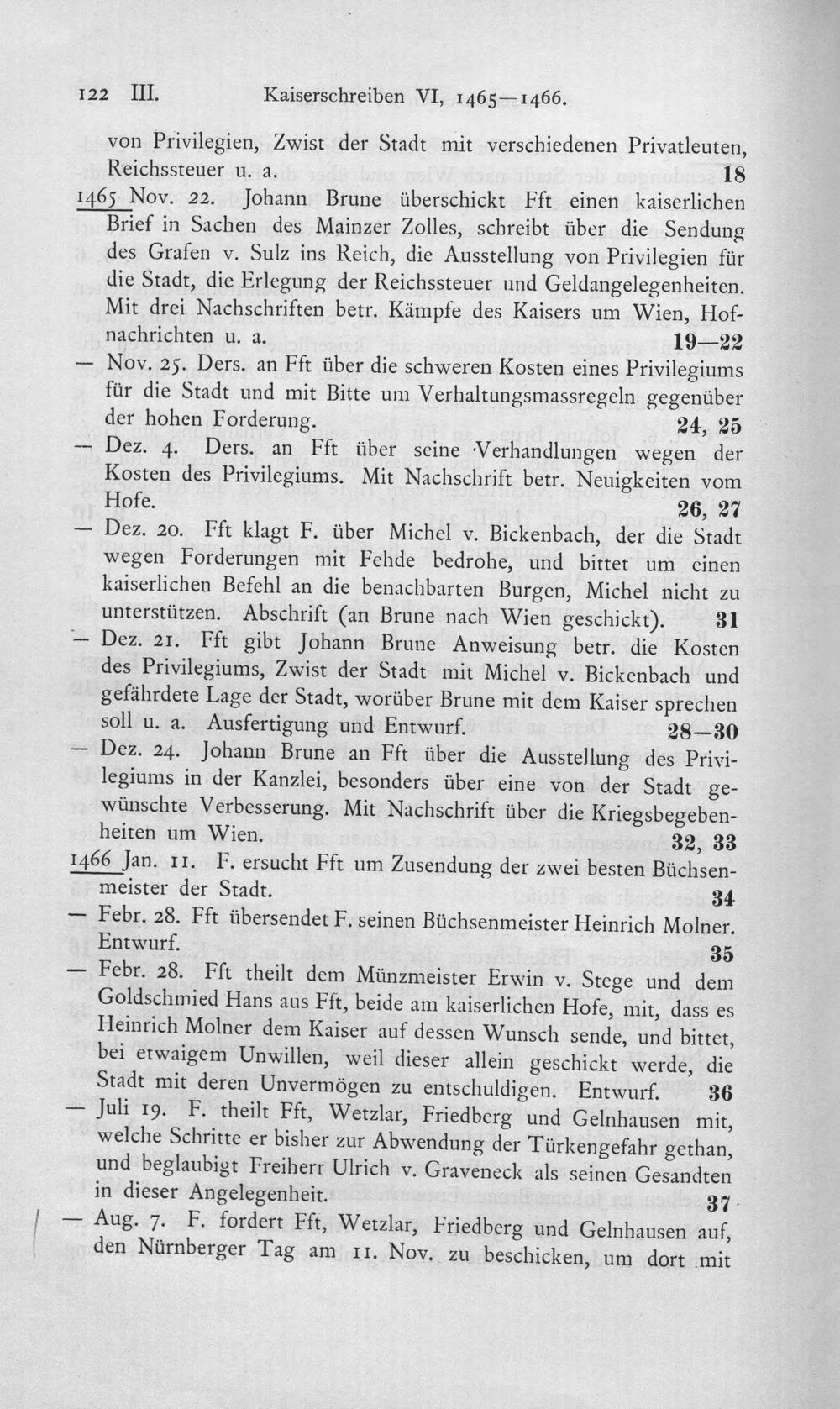 122 III. Kaiserschreiben VI, 1465—1466.

von Privilegien, Zwist der Stadt mit verschiedenen Privatleuten, Reichssteuer u. a. 18

1465 Nov. 22. Johann Brune überschickt Fft einen kaiserlichen Brief in Sachen des Mainzer Zolles, schreibt über die Sendung des Grafen v. Sulz ins Reich, die Ausstellung von Privilegien für die Stadt, die Erlegung der Reichssteuer und Geldangelegenheiten. Mit drei Nachschriften betr. Kämpfe des Kaisers um Wien, Hofnachrichten u. a. 19—22

— Nov. 25. Ders. an Fft über die schweren Kosten eines Privilegiums für die Stadt und mit Bitte um Verhaltungsmassregeln gegenüber der hohen Forderung. 24, 25

— Dez. 4. Ders. an Fft über seine Verhandlungen wegen der Kosten des Privilegiums. Mit Nachschrift betr. Neuigkeiten vom Hofe. 26, 27

— Dez. 20. Fft klagt F. über Michel v. Bickenbach, der die Stadt wegen Forderungen mit Fehde bedrohe, und bittet um einen kaiserlichen Befehl an die benachbarten Burgen, Michel nicht zu unterstützen. Abschrift (an Brune nach Wien geschickt). 31

— Dez. 21. Fft gibt Johann Brune Anweisung betr. die Kosten des Privilegiums, Zwist der Stadt mit Michel v. Bickenbach und gefährdete Lage der Stadt, worüber Brune mit dem Kaiser sprechen soll u. a. Ausfertigung und Entwurf. 28—30

— Dez. 24. Johann Brune an Fft über die Ausstellung des Privilegiums in der Kanzlei, besonders über eine von der Stadt gewünschte Verbesserung. Mit Nachschrift über die Kriegsbegebenheiten um Wien. 32, 33

1466 Jan. 11. F. ersucht Fft um Zusendung der zwei besten Büchsenmeister der Stadt. 34

— Febr. 28. Fft übersendet F. seinen Büchsenmeister Heinrich Molner. Entwurf. 35

— Febr. 28. Fft theilt dem Münzmeister Erwin v. Stege und dem Goldschmied Hans aus Fft, beide am kaiserlichen Hofe, mit, dass es Heinrich Molner dem Kaiser auf dessen Wunsch sende, und bittet, bei etwaigem Unwillen, weil dieser allein geschickt werde, die Stadt mit deren Unvermögen zu entschuldigen. Entwurf. 36

— Juli 19. F. theilt Fft, Wetzlar, Friedberg und Gelnhausen mit, welche Schritte er bisher zur Abwendung der Türkengefahr gethan, und beglaubigt Freiherr Ulrich v. Graveneck als seinen Gesandten in dieser Angelegenheit. 37

— Aug. 7. F. fordert Fft, Wetzlar, Friedberg und Gelnhausen auf, den Nürnberger Tag am 11. Nov. zu beschicken, um dort mit